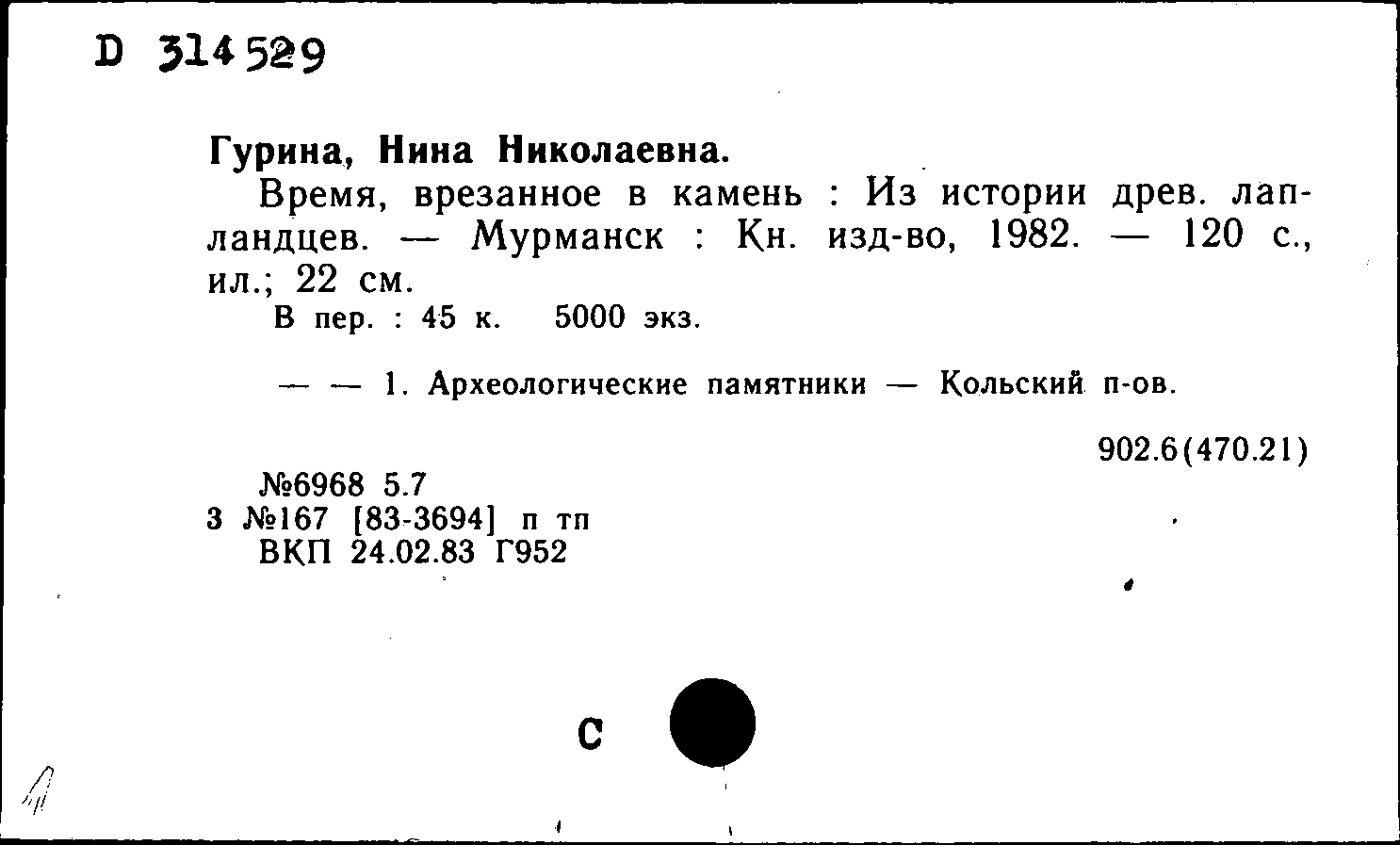 D 314529

Гурина, Нина Николаевна.

Время, врезанное в камень : Из истории древ. лапландцев. — Мурманск : Кн. изд-во, 1982. — 120 с., ил.; 22 см.

В пер. : 45 к. 5000 экз.

— — 1. Археологические памятники — Кольский п-ов.

902.6(470.21)

№6968 5.7
3 №167 [83-3694] п тп
ВКП 24.02.83 Г952

С